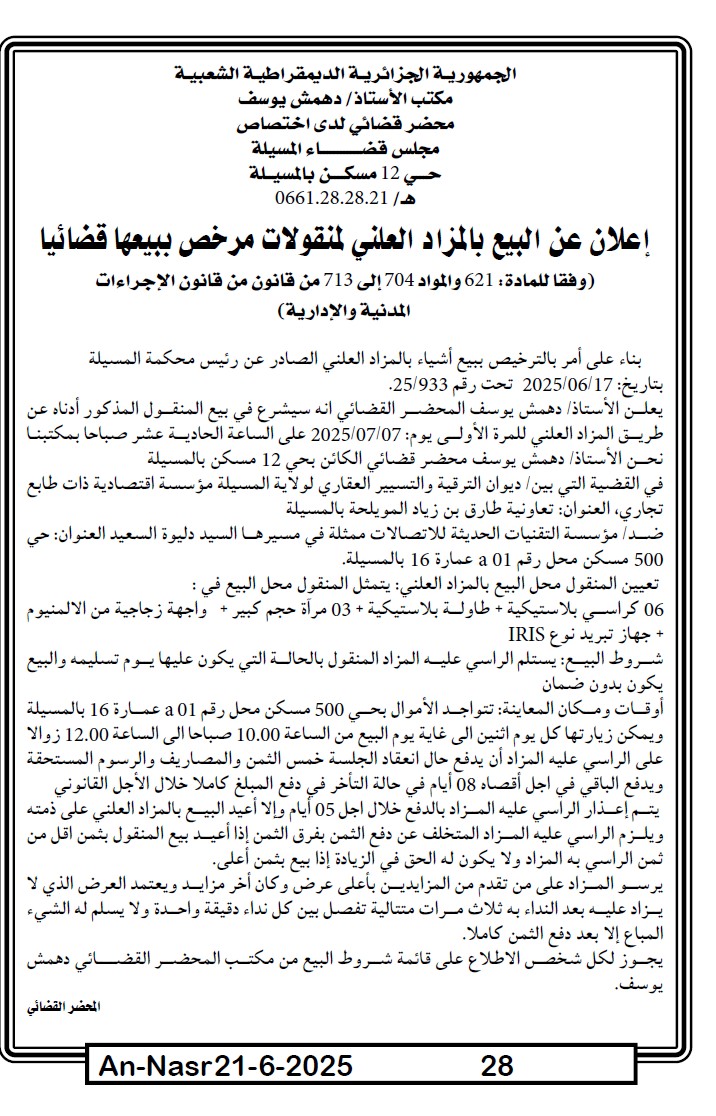 الجمهورية الجزائرية الديمقراطية الشعبية
مكتب الأستاذ/ دهمش يوسف
محضر قضائي لدى اختصاص
مجلس قضاء المسيلة
حي 12 مسكن بالمسيلة
هـ/ 0661.28.28.21

إعلان عن البيع بالمزاد العلني لمنقولات مرخص ببيعها قضائيا

(وفقا للمادة: 621 والمواد 704 إلى 713 من قانون من قانون الإجراءات المدنية والإدارية)

بناء على أمر بالترخيص ببيع أشياء بالمزاد العلني الصادر عن رئيس محكمة المسيلة بتاريخ: 2025/06/17 تحت رقم 25/933.
يعلن الأستاذ/ دهمش يوسف المحضر القضائي انه سيشرع في بيع المنقول المذكور أدناه عن طريق المزاد العلني للمرة الأولى يوم: 2025/07/07 على الساعة الحادية عشر صباحا بمكتبنا نحن الأستاذ/ دهمش يوسف محضر قضائي الكائن بحي 12 مسكن بالمسيلة
في القضية التي بين/ ديوان الترقية والتسيير العقاري لولاية المسيلة مؤسسة اقتصادية ذات طابع تجاري، العنوان: تعاونية طارق بن زياد المويلحة بالمسيلة
ضد/ مؤسسة التقنيات الحديثة للاتصالات ممثلة في مسيرها السيد دليوة السعيد العنوان: حي 500 مسكن محل رقم 01 a عمارة 16 بالمسيلة.
تعيين المنقول محل البيع بالمزاد العلني: يتمثل المنقول محل البيع في :
06 كراسي بلاستيكية + طاولة بلاستيكية + 03 مرآة حجم كبير + واجهة زجاجية من الالمنيوم + جهاز تبريد نوع IRIS
شروط البيع: يستلم الراسي عليه المزاد المنقول بالحالة التي يكون عليها يوم تسليمه والبيع يكون بدون ضمان
أوقات ومكان المعاينة: تتواجد الأموال بحي 500 مسكن محل رقم 01 a عمارة 16 بالمسيلة ويمكن زيارتها كل يوم اثنين الى غاية يوم البيع من الساعة 10.00 صباحا الى الساعة 12.00 زوالا على الراسي عليه المزاد أن يدفع حال انعقاد الجلسة خمس الثمن والمصاريف والرسوم المستحقة ويدفع الباقي في اجل أقصاه 08 أيام في حالة التأخر في دفع المبلغ كاملا خلال الأجل القانوني يتم إعذار الراسي عليه المزاد بالدفع خلال اجل 05 أيام وإلا أعيد البيع بالمزاد العلني على ذمته ويلزم الراسي عليه المزاد المتخلف عن دفع الثمن بفرق الثمن إذا أعيد بيع المنقول بثمن اقل من ثمن الراسي به المزاد ولا يكون له الحق في الزيادة إذا بيع بثمن أعلى.
يرسو المزاد على من تقدم من المزايدين بأعلى عرض وكان أخر مزايد ويعتمد العرض الذي لا يزاد عليه بعد النداء به ثلاث مرات متتالية تفصل بين كل نداء دقيقة واحدة ولا يسلم له الشيء المباع إلا بعد دفع الثمن كاملا.
يجوز لكل شخص الاطلاع على قائمة شروط البيع من مكتب المحضر القضائي دهمش يوسف.

المحضر القضائي

An-Nasr21-6-2025 28